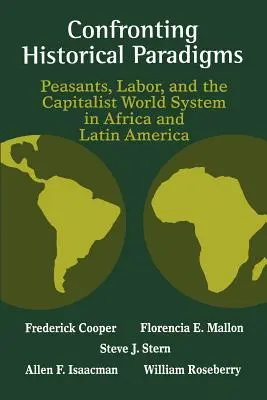 Confronting Historical Paradigms

Peasants, Labor, and the Capitalist World System in Africa and Latin America

Frederick Cooper
Florencia E. Mallon
Steve J. Stern
Allen F. Isaacman
William Roseberry